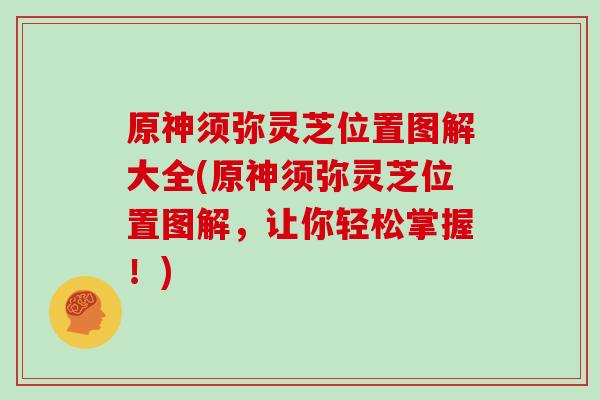 原神须弥灵芝位置图解大全(原神须弥灵芝位置图解，让你轻松掌握！)